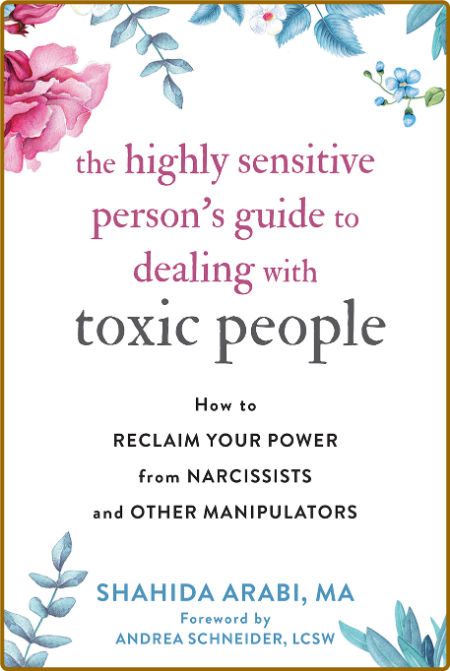 the highly sensitive person's guide to dealing with toxic people

How to RECLAIM YOUR POWER from NARCISSISTS and OTHER MANIPULATORS

SHAHIDA ARABI, MA

Foreword by ANDREA SCHNEIDER, LCSW